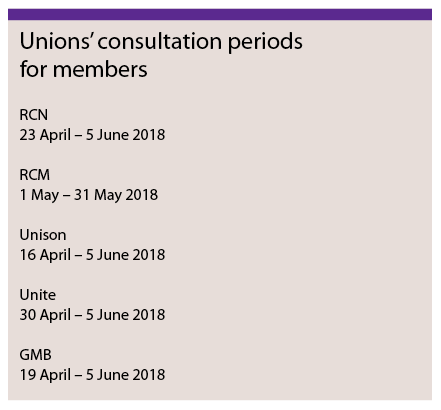 Unions' consultation periods for members

RCN
23 April – 5 June 2018

RCM
1 May – 31 May 2018

Unison
16 April – 5 June 2018

Unite
30 April – 5 June 2018

GMB
19 April – 5 June 2018